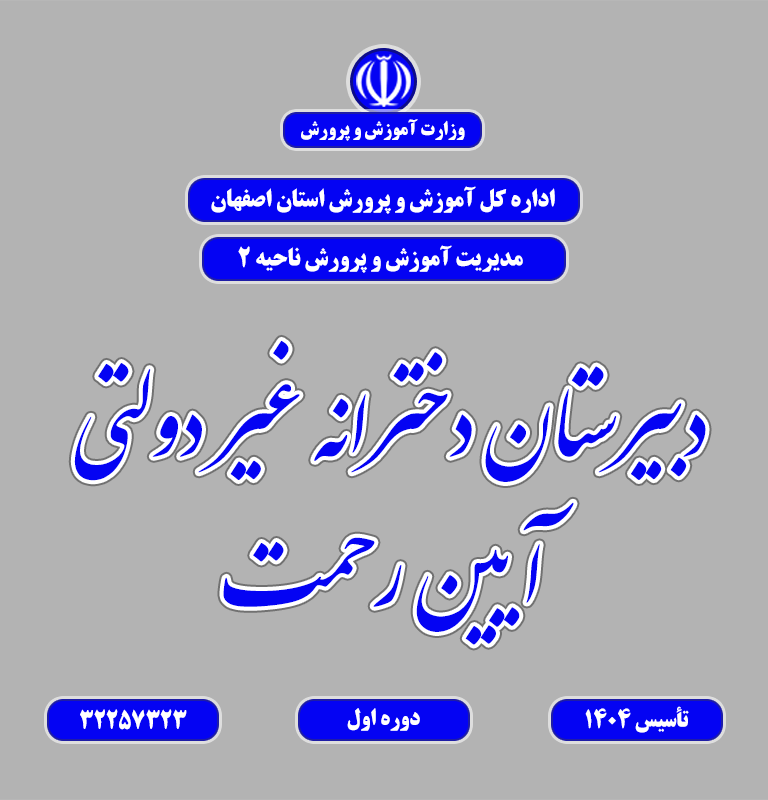 وزارت آموزش و پرورش

اداره کل آموزش و پرورش استان اصفهان

مدیریت آموزش و پرورش ناحیه ۲

دبیرستان دخترانه غیردولتی
آیین رحمت

تأسیس ۱۴۰۴

دوره اول

۳۲۲۵۷۳۲۳